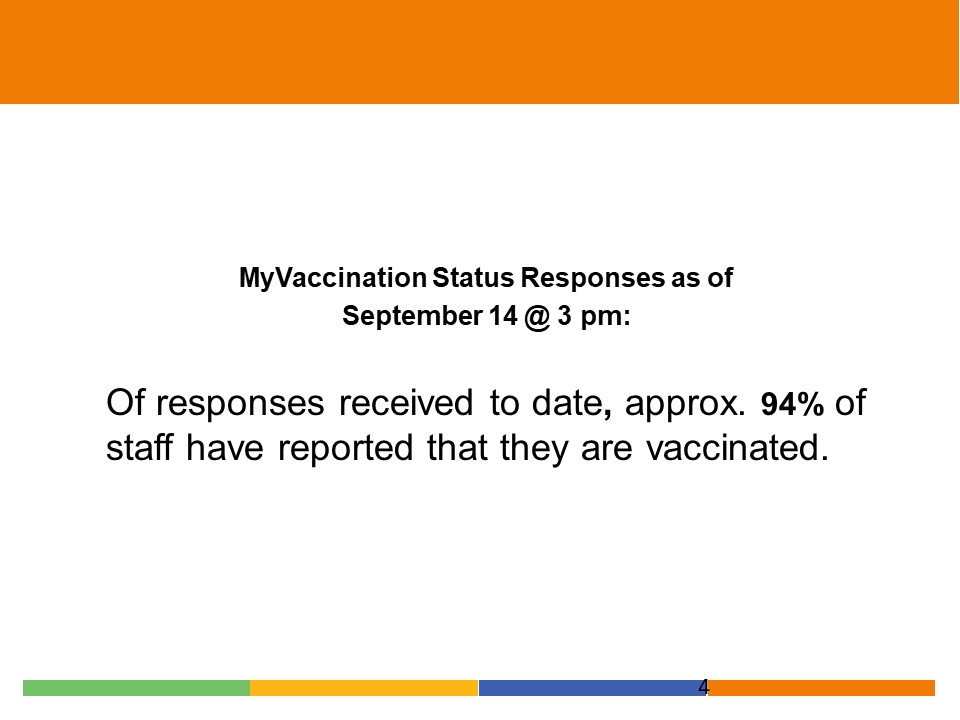 MyVaccination Status Responses as of
September 14 @ 3 pm:

Of responses received to date, approx. 94% of staff have reported that they are vaccinated.

4